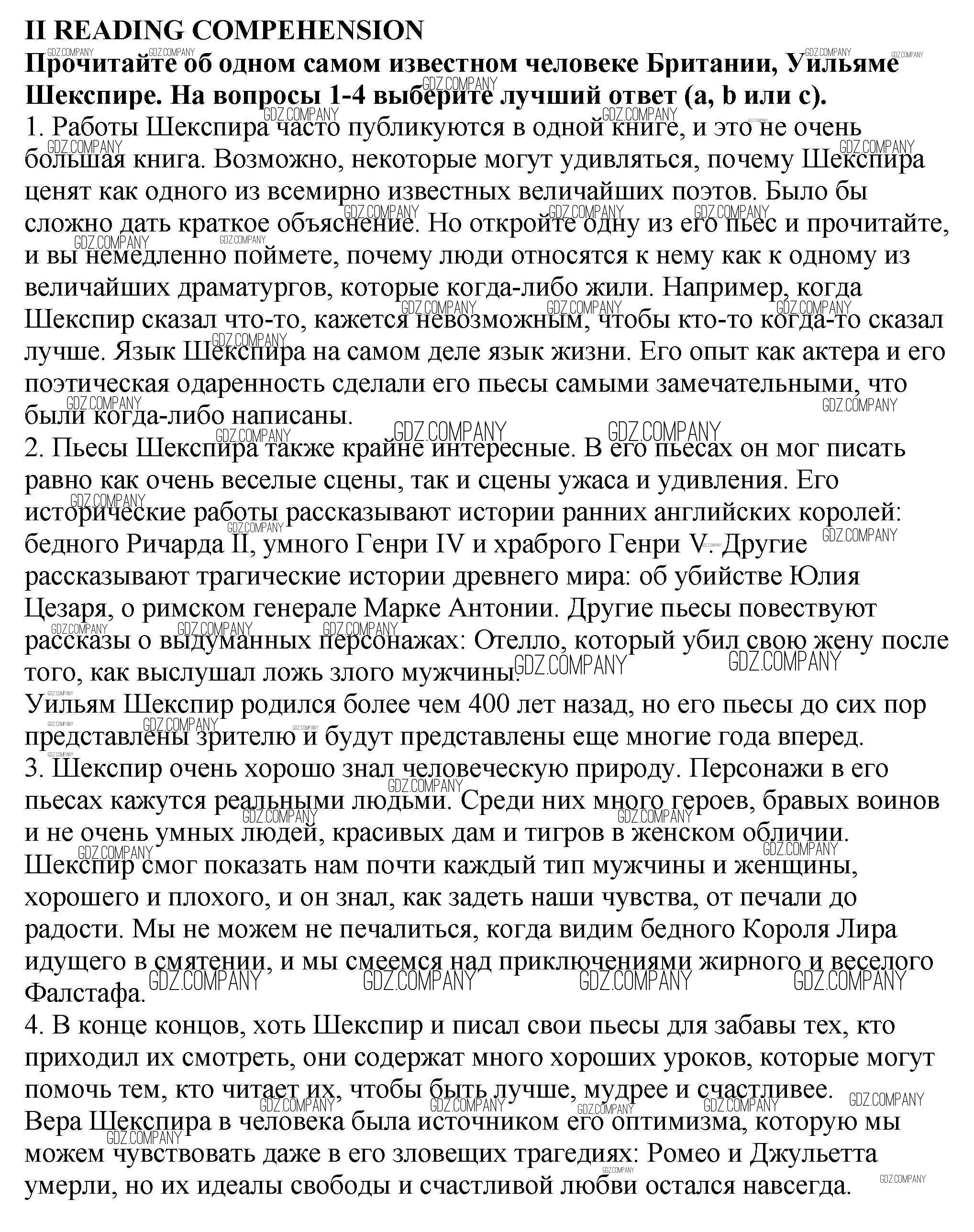 II READING COMPEHENSION

Прочитайте об одном самом известном человеке Британии, Уильяме Шекспире. На вопросы 1-4 выберите лучший ответ (a, b или c).

1. Работы Шекспира часто публикуются в одной книге, и это не очень большая книга. Возможно, некоторые могут удивляться, почему Шекспира ценят как одного из всемирно известных величайших поэтов. Было бы сложно дать краткое объяснение. Но откройте одну из его пьес и прочитайте, и вы немедленно поймете, почему люди относятся к нему как к одному из величайших драматургов, которые когда-либо жили. Например, когда Шекспир сказал что-то, кажется невозможным, чтобы кто-то когда-то сказал лучше. Язык Шекспира на самом деле язык жизни. Его опыт как актера и его поэтическая одаренность сделали его пьесы самыми замечательными, что были когда-либо написаны.

2. Пьесы Шекспира также крайне интересные. В его пьесах он мог писать равно как очень веселые сцены, так и сцены ужаса и удивления. Его исторические работы рассказывают истории ранних английских королей: бедного Ричарда II, умного Генри IV и храброго Генри V. Другие рассказывают трагические истории древнего мира: об убийстве Юлия Цезаря, о римском генерале Марке Антонии. Другие пьесы повествуют рассказы о выдуманных персонажах: Отелло, который убил свою жену после того, как выслушал ложь злого мужчины.

Уильям Шекспир родился более чем 400 лет назад, но его пьесы до сих пор представлены зрителю и будут представлены еще многие года вперед.

3. Шекспир очень хорошо знал человеческую природу. Персонажи в его пьесах кажутся реальными людьми. Среди них много героев, бравых воинов и не очень умных людей, красивых дам и тигров в женском обличии. Шекспир смог показать нам почти каждый тип мужчины и женщины, хорошего и плохого, и он знал, как задеть наши чувства, от печали до радости. Мы не можем не печалиться, когда видим бедного Короля Лира идущего в смятении, и мы смеемся над приключениями жирного и веселого Фалстафа.

4. В конце концов, хоть Шекспир и писал свои пьесы для забавы тех, кто приходил их смотреть, они содержат много хороших уроков, которые могут помочь тем, кто читает их, чтобы быть лучше, мудрее и счастливее.

Вера Шекспира в человека была источником его оптимизма, которую мы можем чувствовать даже в его зловещих трагедиях: Ромео и Джульетта умерли, но их идеалы свободы и счастливой любви остался навсегда.

GDZ.COMPANY